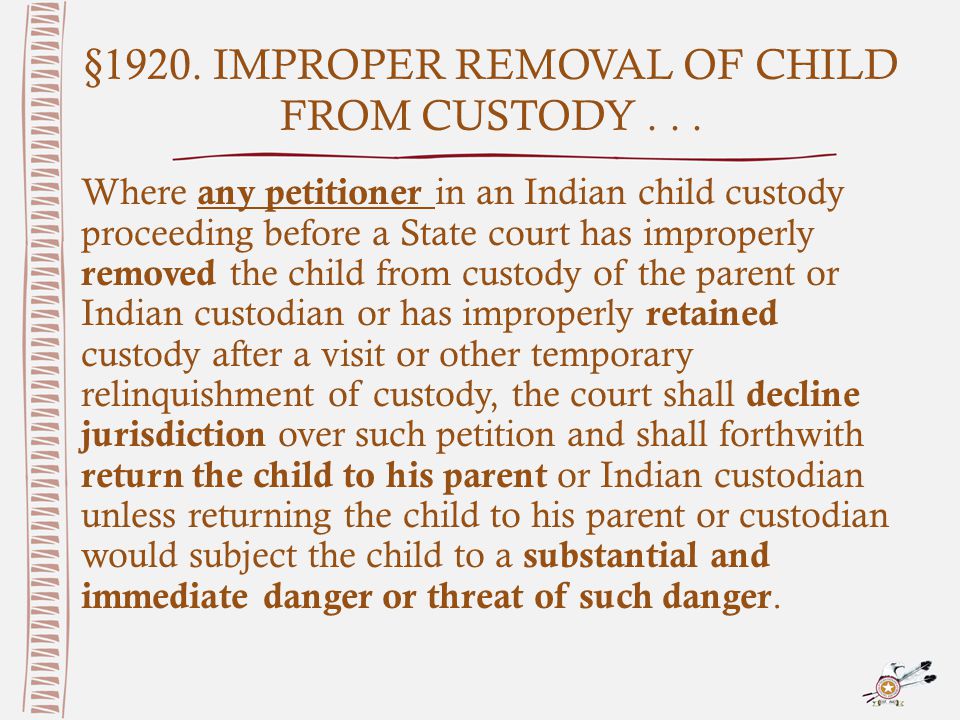 §1920. IMPROPER REMOVAL OF CHILD FROM CUSTODY . . .

Where any petitioner in an Indian child custody proceeding before a State court has improperly removed the child from custody of the parent or Indian custodian or has improperly retained custody after a visit or other temporary relinquishment of custody, the court shall decline jurisdiction over such petition and shall forthwith return the child to his parent or Indian custodian unless returning the child to his parent or custodian would subject the child to a substantial and immediate danger or threat of such danger.